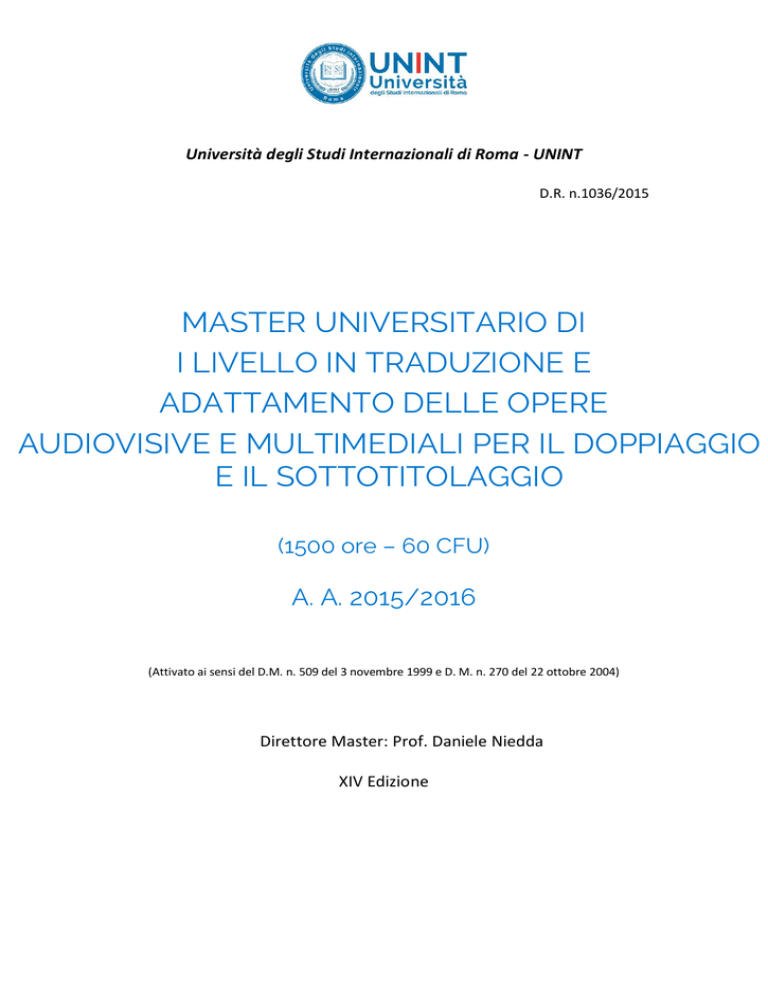 UNINT
Università
degli Studi Internazionali di Roma

Università degli Studi Internazionali di Roma - UNINT

D.R. n.1036/2015

MASTER UNIVERSITARIO DI I LIVELLO IN TRADUZIONE E ADATTAMENTO DELLE OPERE AUDIOVISIVE E MULTIMEDIALI PER IL DOPPIAGGIO E IL SOTTOTITOLAGGIO

(1500 ore – 60 CFU)

A. A. 2015/2016

(Attivato ai sensi del D.M. n. 509 del 3 novembre 1999 e D. M. n. 270 del 22 ottobre 2004)

Direttore Master: Prof. Daniele Niedda

XIV Edizione